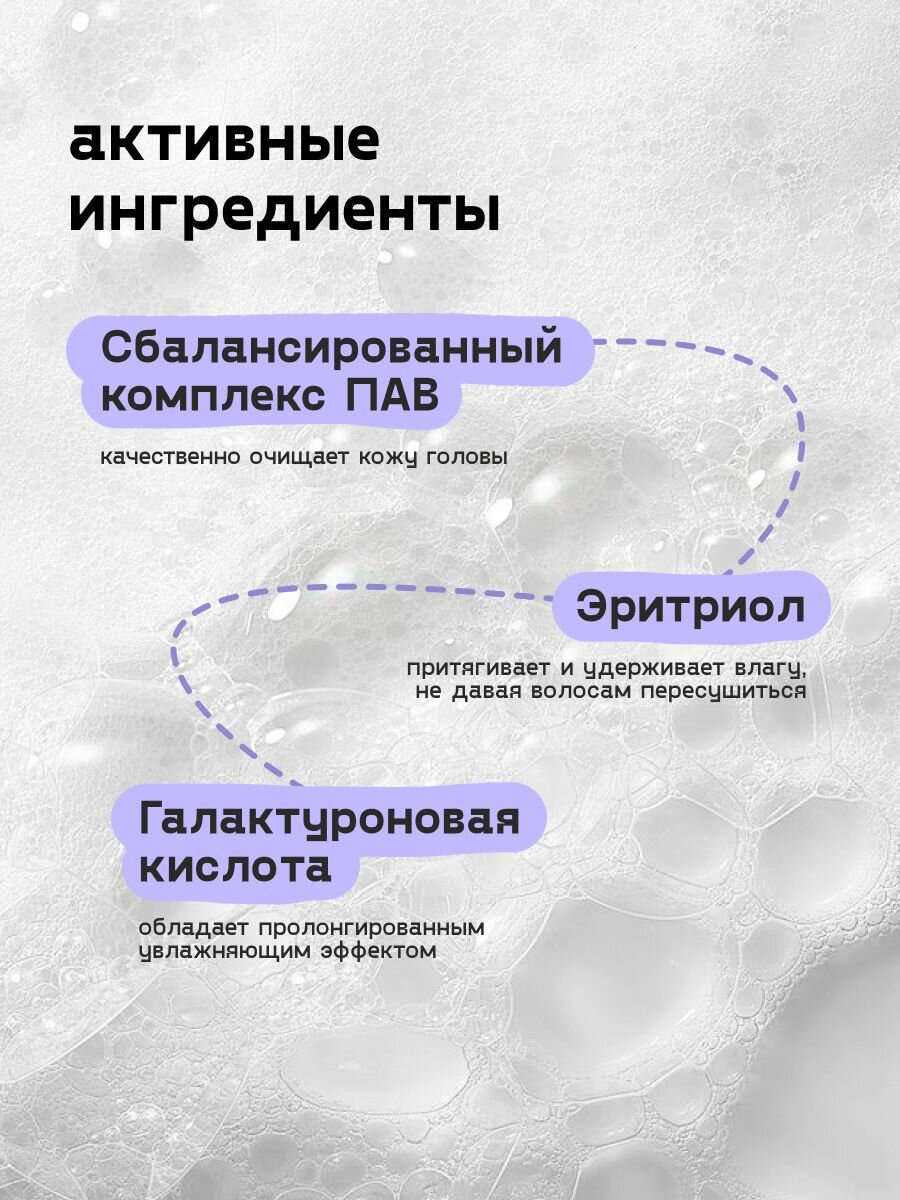 активные ингредиенты

Сбалансированный комплекс ПАВ

качественно очищает кожу головы

Эритриол

притягивает и удерживает влагу, не давая волосам пересушиться

Галактуроновая кислота

обладает пролонгированным увлажняющим эффектом